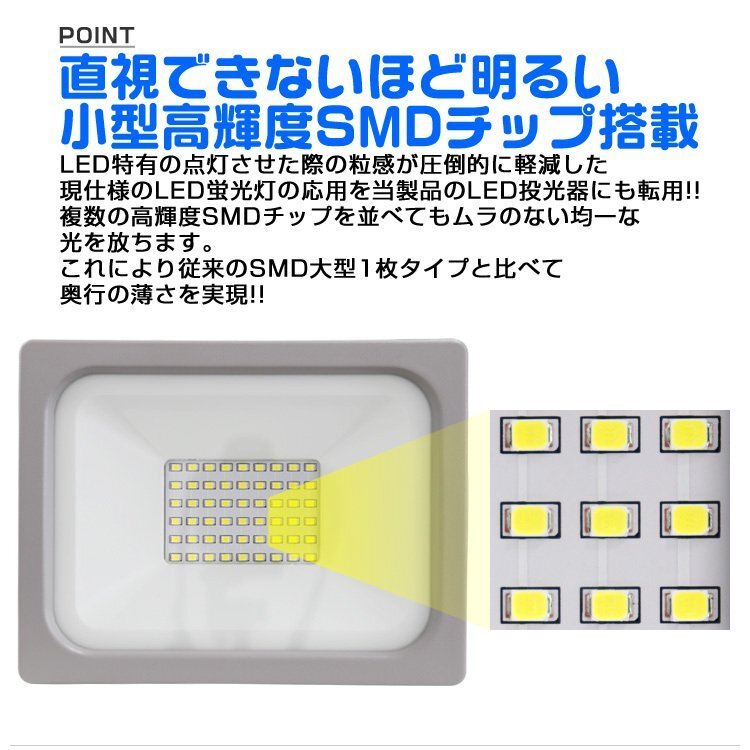 POINT

直視できないほど明るい
小型高輝度SMDチップ搭載

LED特有の点灯させた際の粒感が圧倒的に軽減した
現仕様のLED蛍光灯の応用を当製品のLED投光器にも転用!!
複数の高輝度SMDチップを並べてもムラのない均一な
光を放ちます。
これにより従来のSMD大型1枚タイプと比べて
奥行の薄さを実現!!